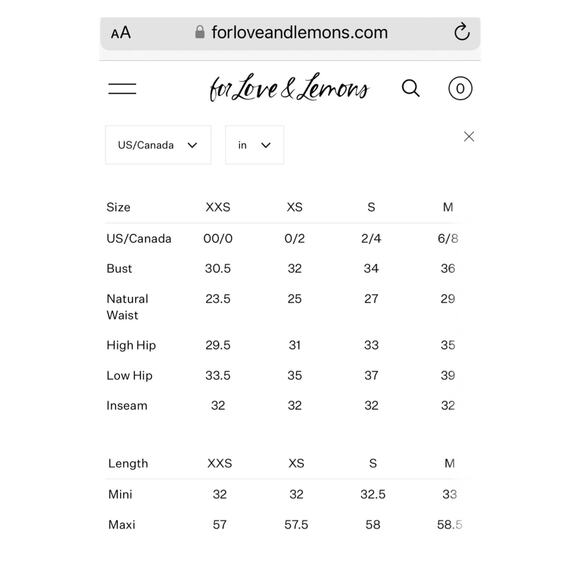 AA forloveandlemons.com

for Love & Lemons

0

US/Canada

in

| Size | XXS | XS | S | M |
|---|---|---|---|---|
| US/Canada | 00/0 | 0/2 | 2/4 | 6/8 |
| Bust | 30.5 | 32 | 34 | 36 |
| Natural Waist | 23.5 | 25 | 27 | 29 |
| High Hip | 29.5 | 31 | 33 | 35 |
| Low Hip | 33.5 | 35 | 37 | 39 |
| Inseam | 32 | 32 | 32 | 32 |

| Length | XXS | XS | S | M |
|---|---|---|---|---|
| Mini | 32 | 32 | 32.5 | 33 |
| Maxi | 57 | 57.5 | 58 | 58.5 |